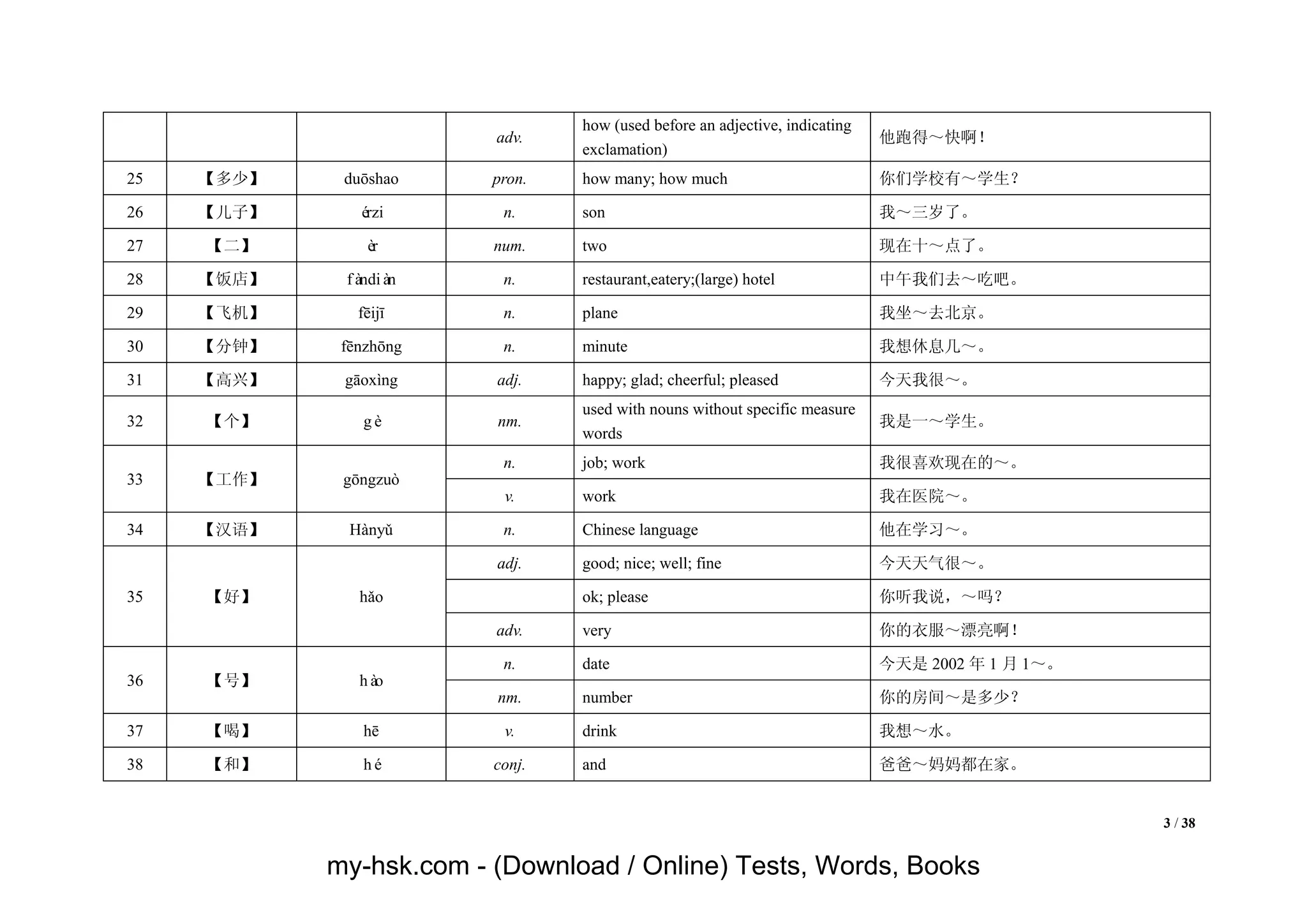 |  |  |  | adv. | how (used before an adjective, indicating exclamation) | 他跑得～快啊！ |
|---|---|---|---|---|---|
| 25 | 【多少】 | duōshao | pron. | how many; how much | 你们学校有～学生？ |
| 26 | 【儿子】 | érzi | n. | son | 我～三岁了。 |
| 27 | 【二】 | èr | num. | two | 现在十～点了。 |
| 28 | 【饭店】 | fàndiàn | n. | restaurant,eatery;(large) hotel | 中午我们去～吃吧。 |
| 29 | 【飞机】 | fēijī | n. | plane | 我坐～去北京。 |
| 30 | 【分钟】 | fēnzhōng | n. | minute | 我想休息几～。 |
| 31 | 【高兴】 | gāoxìng | adj. | happy; glad; cheerful; pleased | 今天我很～。 |
| 32 | 【个】 | gè | nm. | used with nouns without specific measure words | 我是一～学生。 |
| 33 | 【工作】 | gōngzuò | n. | job; work | 我很喜欢现在的～。 |
|  |  |  | v. | work | 我在医院～。 |
| 34 | 【汉语】 | Hànyǔ | n. | Chinese language | 他在学习～。 |
| 35 | 【好】 | hǎo | adj. | good; nice; well; fine | 今天天气很～。 |
|  |  |  |  | ok; please | 你听我说，～吗？ |
|  |  |  | adv. | very | 你的衣服～漂亮啊！ |
| 36 | 【号】 | hào | n. | date | 今天是2002年1月1～。 |
|  |  |  | nm. | number | 你的房间～是多少？ |
| 37 | 【喝】 | hē | v. | drink | 我想～水。 |
| 38 | 【和】 | hé | conj. | and | 爸爸～妈妈都在家。 |

3 / 38

my-hsk.com - (Download / Online) Tests, Words, Books